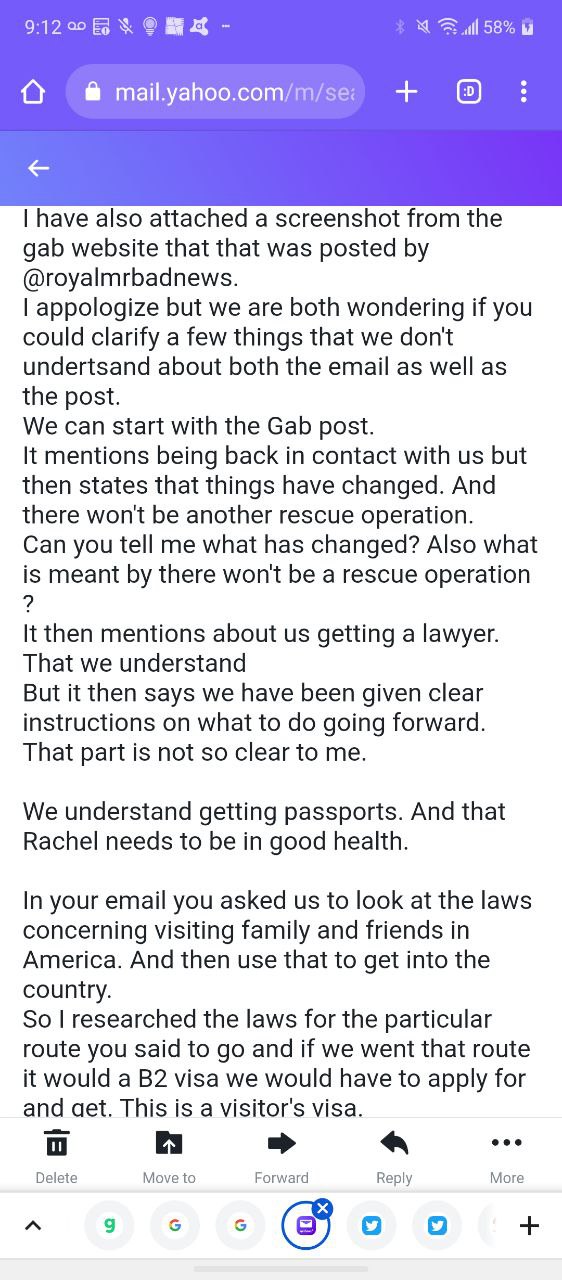 9:12 58%

mail.yahoo.com/m/sea

I have also attached a screenshot from the gab website that that was posted by @royalmrbadnews.
I appologize but we are both wondering if you could clarify a few things that we don't undertsand about both the email as well as the post.
We can start with the Gab post.
It mentions being back in contact with us but then states that things have changed. And there won't be another rescue operation.
Can you tell me what has changed? Also what is meant by there won't be a rescue operation ?
It then mentions about us getting a lawyer. That we understand
But it then says we have been given clear instructions on what to do going forward. That part is not so clear to me.

We understand getting passports. And that Rachel needs to be in good health.

In your email you asked us to look at the laws concerning visiting family and friends in America. And then use that to get into the country.
So I researched the laws for the particular route you said to go and if we went that route it would a B2 visa we would have to apply for and get. This is a visitor's visa.

Delete Move to Forward Reply More